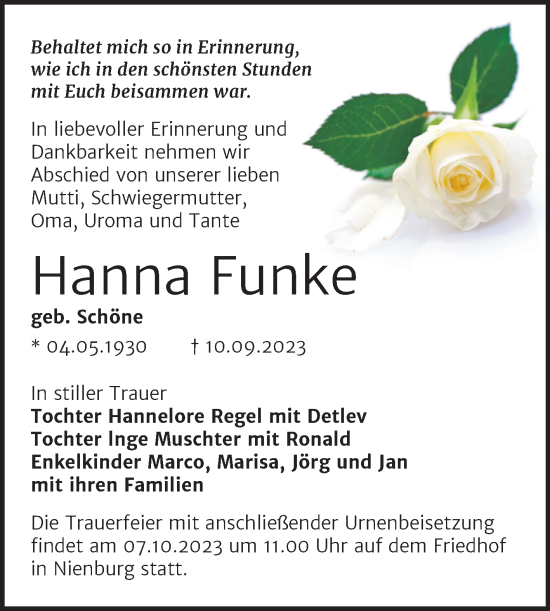 Behaltet mich so in Erinnerung, wie ich in den schönsten Stunden mit Euch beisammen war.

In liebevoller Erinnerung und Dankbarkeit nehmen wir Abschied von unserer lieben Mutti, Schwiegermutter, Oma, Uroma und Tante

Hanna Funke

geb. Schöne

* 04.05.1930 † 10.09.2023

In stiller Trauer
Tochter Hannelore Regel mit Detlev
Tochter Inge Muschter mit Ronald
Enkelkinder Marco, Marisa, Jörg und Jan
mit ihren Familien

Die Trauerfeier mit anschließender Urnenbeisetzung findet am 07.10.2023 um 11.00 Uhr auf dem Friedhof in Nienburg statt.